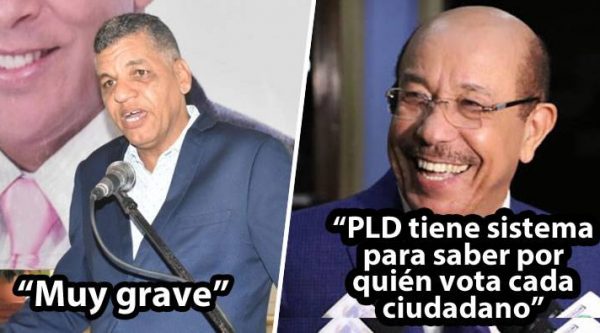 “Muy grave”

“PLD tiene sistema para saber por quién vota cada ciudadano”